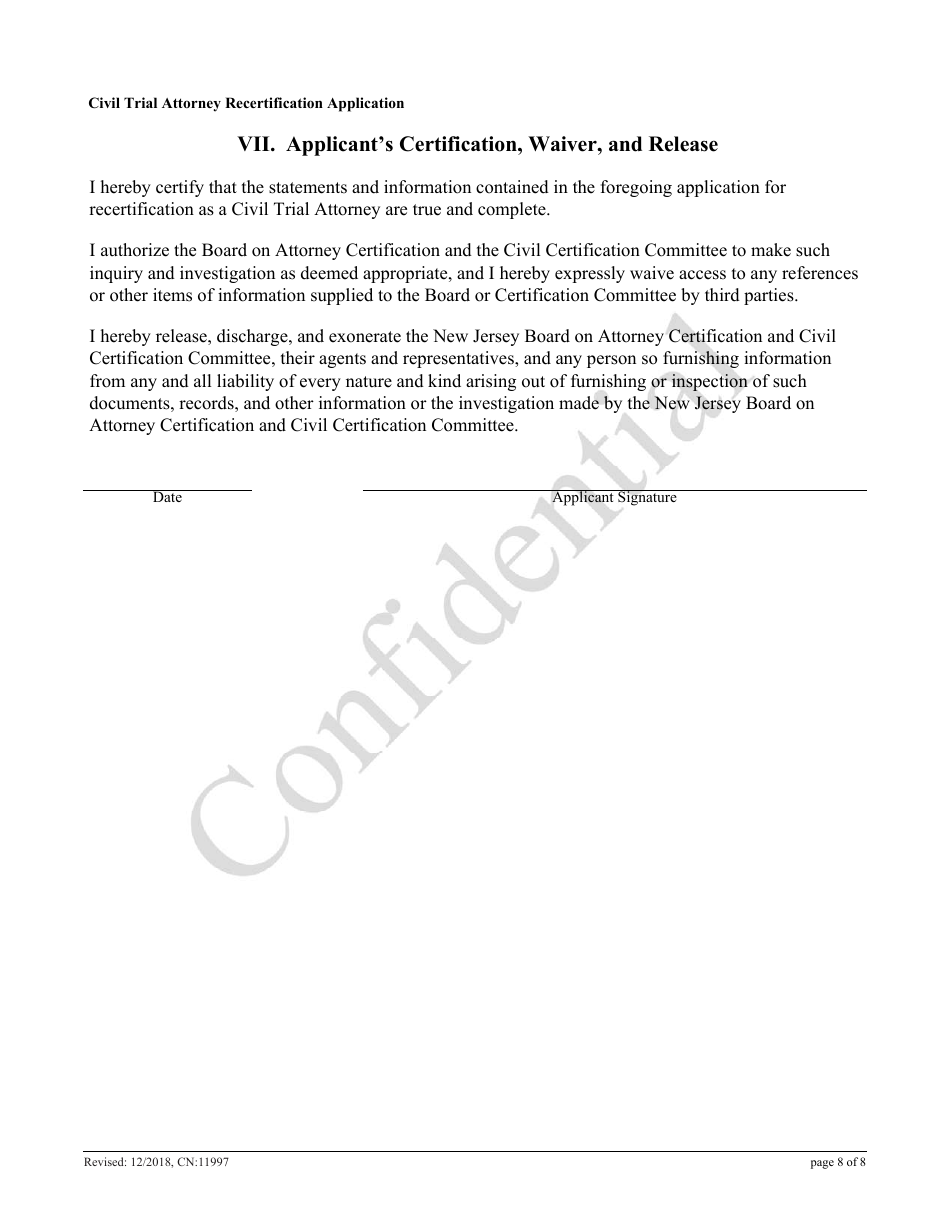 Civil Trial Attorney Recertification Application

VII. Applicant's Certification, Waiver, and Release

I hereby certify that the statements and information contained in the foregoing application for recertification as a Civil Trial Attorney are true and complete.

I authorize the Board on Attorney Certification and the Civil Certification Committee to make such inquiry and investigation as deemed appropriate, and I hereby expressly waive access to any references or other items of information supplied to the Board or Certification Committee by third parties.

I hereby release, discharge, and exonerate the New Jersey Board on Attorney Certification and Civil Certification Committee, their agents and representatives, and any person so furnishing information from any and all liability of every nature and kind arising out of furnishing or inspection of such documents, records, and other information or the investigation made by the New Jersey Board on Attorney Certification and Civil Certification Committee.

Date

Applicant Signature

Confidential

Revised: 12/2018, CN:11997

page 8 of 8